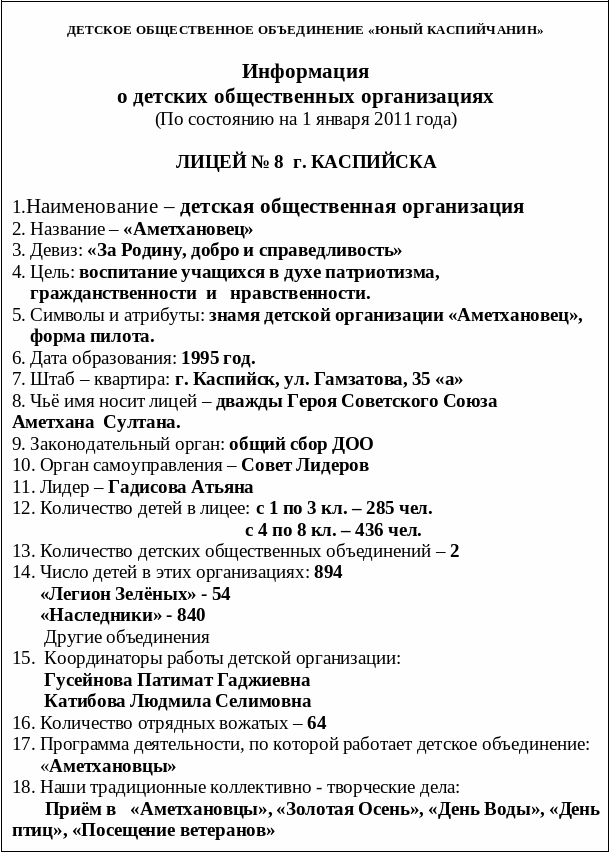 ДЕТСКОЕ ОБЩЕСТВЕННОЕ ОБЪЕДИНЕНИЕ «ЮНЫЙ КАСПИЙЧАНИН»

Информация
о детских общественных организациях
(По состоянию на 1 января 2011 года)

ЛИЦЕЙ № 8 г. КАСПИЙСКА

1.Наименование – детская общественная организация
2. Название – «Аметхановец»
3. Девиз: «За Родину, добро и справедливость»
4. Цель: воспитание учащихся в духе патриотизма, гражданственности и нравственности.
5. Символы и атрибуты: знамя детской организации «Аметхановец», форма пилота.
6. Дата образования: 1995 год.
7. Штаб – квартира: г. Каспийск, ул. Гамзатова, 35 «а»
8. Чьё имя носит лицей – дважды Героя Советского Союза Аметхана Султана.
9. Законодательный орган: общий сбор ДОО
10. Орган самоуправления – Совет Лидеров
11. Лидер – Гадисова Атьяна
12. Количество детей в лицее: с 1 по 3 кл. – 285 чел.
с 4 по 8 кл. – 436 чел.
13. Количество детских общественных объединений – 2
14. Число детей в этих организациях: 894
«Легион Зелёных» - 54
«Наследники» - 840
Другие объединения
15. Координаторы работы детской организации:
Гусейнова Патимат Гаджиевна
Катибова Людмила Селимовна
16. Количество отрядных вожатых – 64
17. Программа деятельности, по которой работает детское объединение: «Аметхановцы»
18. Наши традиционные коллективно - творческие дела:
Приём в «Аметхановцы», «Золотая Осень», «День Воды», «День птиц», «Посещение ветеранов»